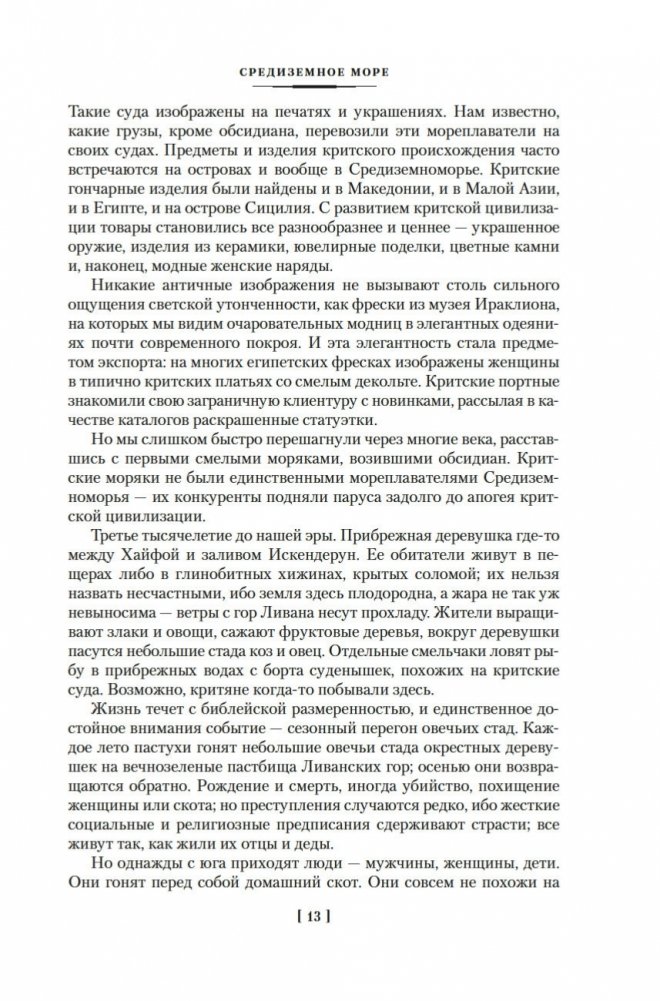 СРЕДИЗЕМНОЕ МОРЕ

Такие суда изображены на печатях и украшениях. Нам известно, какие грузы, кроме обсидиана, перевозили эти мореплаватели на своих судах. Предметы и изделия критского происхождения часто встречаются на островах и вообще в Средиземноморье. Критские гончарные изделия были найдены и в Македонии, и в Малой Азии, и в Египте, и на острове Сицилия. С развитием критской цивилизации товары становились все разнообразнее и ценнее — украшенное оружие, изделия из керамики, ювелирные поделки, цветные камни и, наконец, модные женские наряды.

Никакие античные изображения не вызывают столь сильного ощущения светской утонченности, как фрески из музея Ираклиона, на которых мы видим очаровательных модниц в элегантных одеяниях почти современного покроя. И эта элегантность стала предметом экспорта: на многих египетских фресках изображены женщины в типично критских платьях со смелым декольте. Критские портные знакомили свою заграничную клиентуру с новинками, рассылая в качестве каталогов раскрашенные статуэтки.

Но мы слишком быстро перешагнули через многие века, расставшись с первыми смелыми моряками, возившими обсидиан. Критские моряки не были единственными мореплавателями Средиземноморья — их конкуренты подняли паруса задолго до апогея критской цивилизации.

Третье тысячелетие до нашей эры. Прибрежная деревушка где-то между Хайфой и заливом Искендерун. Ее обитатели живут в пещерах либо в глинобитных хижинах, крытых соломой; их нельзя назвать несчастными, ибо земля здесь плодородна, а жара не так уж невыносима — ветры с гор Ливана несут прохладу. Жители выращивают злаки и овощи, сажают фруктовые деревья, вокруг деревушки пасутся небольшие стада коз и овец. Отдельные смельчаки ловят рыбу в прибрежных водах с борта суденышек, похожих на критские суда. Возможно, критяне когда-то побывали здесь.

Жизнь течет с библейской размеренностью, и единственное достойное внимания событие — сезонный перегон овечьих стад. Каждое лето пастухи гонят небольшие овечьи стада окрестных деревушек на вечнозеленые пастбища Ливанских гор; осенью они возвращаются обратно. Рождение и смерть, иногда убийство, похищение женщины или скота; но преступления случаются редко, ибо жесткие социальные и религиозные предписания сдерживают страсти; все живут так, как жили их отцы и деды.

Но однажды с юга приходят люди — мужчины, женщины, дети. Они гонят перед собой домашний скот. Они совсем не похожи на

[ 13 ]